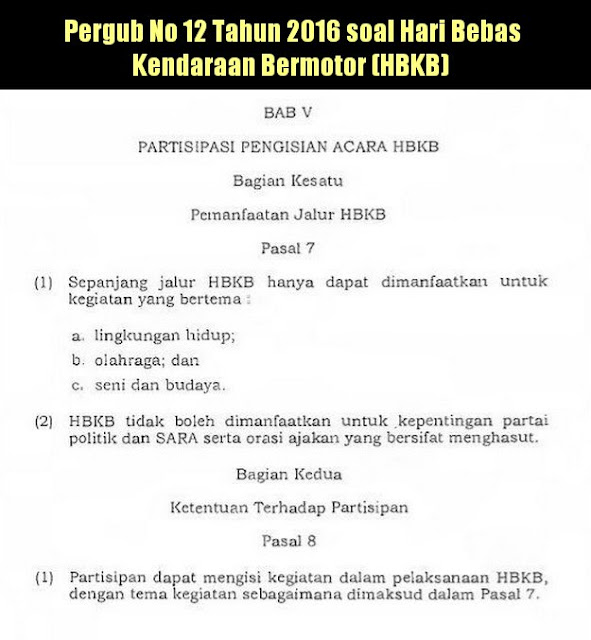 Pergub No 12 Tahun 2016 soal Hari Bebas Kendaraan Bermotor (HBKB)

BAB V

PARTISIPASI PENGISIAN ACARA HBKB

Bagian Kesatu

Pemanfaatan Jalur HBKB

Pasal 7

(1) Sepanjang jalur HBKB hanya dapat dimanfaatkan untuk kegiatan yang bertema :

a. lingkungan hidup;

b. olahraga; dan

c. seni dan budaya.

(2) HBKB tidak boleh dimanfaatkan untuk kepentingan partai politik dan SARA serta orasi ajakan yang bersifat menghasut.

Bagian Kedua

Ketentuan Terhadap Partisipan

Pasal 8

(1) Partisipan dapat mengisi kegiatan dalam pelaksanaan HBKB, dengan tema kegiatan sebagaimana dimaksud dalam Pasal 7.